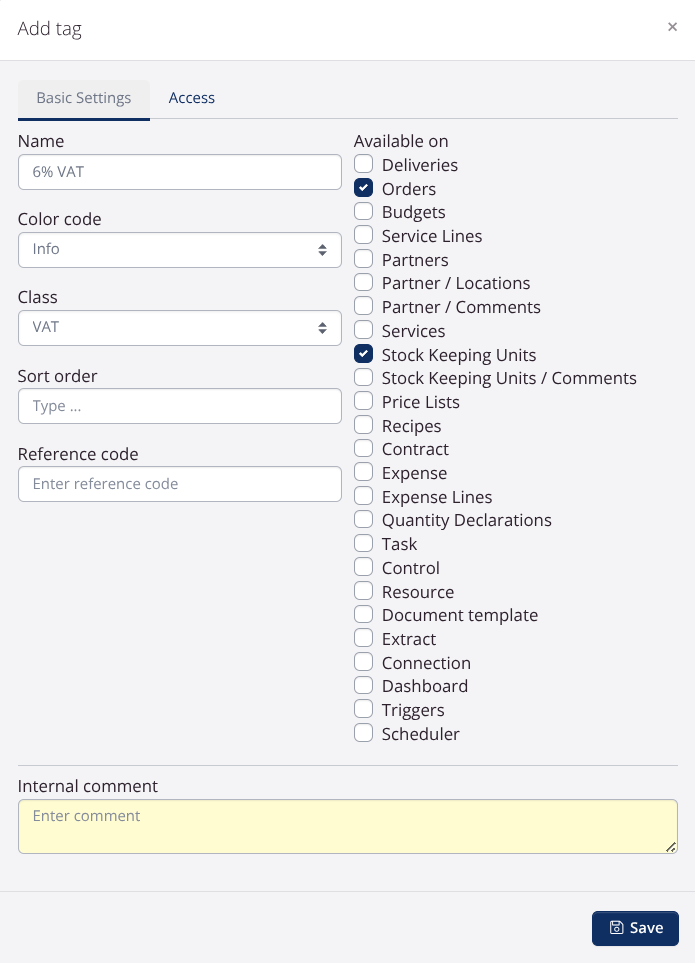 Add tag
×

Basic Settings
Access

Name
6% VAT

Color code
Info

Class
VAT

Sort order
Type ...

Reference code
Enter reference code

Available on
Deliveries
Orders
Budgets
Service Lines
Partners
Partner / Locations
Partner / Comments
Services
Stock Keeping Units
Stock Keeping Units / Comments
Price Lists
Recipes
Contract
Expense
Expense Lines
Quantity Declarations
Task
Control
Resource
Document template
Extract
Connection
Dashboard
Triggers
Scheduler

Internal comment
Enter comment

Save